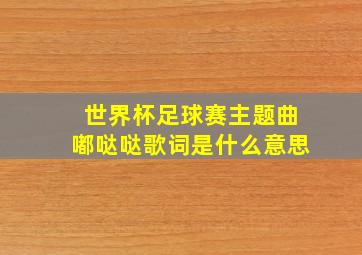 世界杯足球赛主题曲
嘟哒哒歌词是什么意思